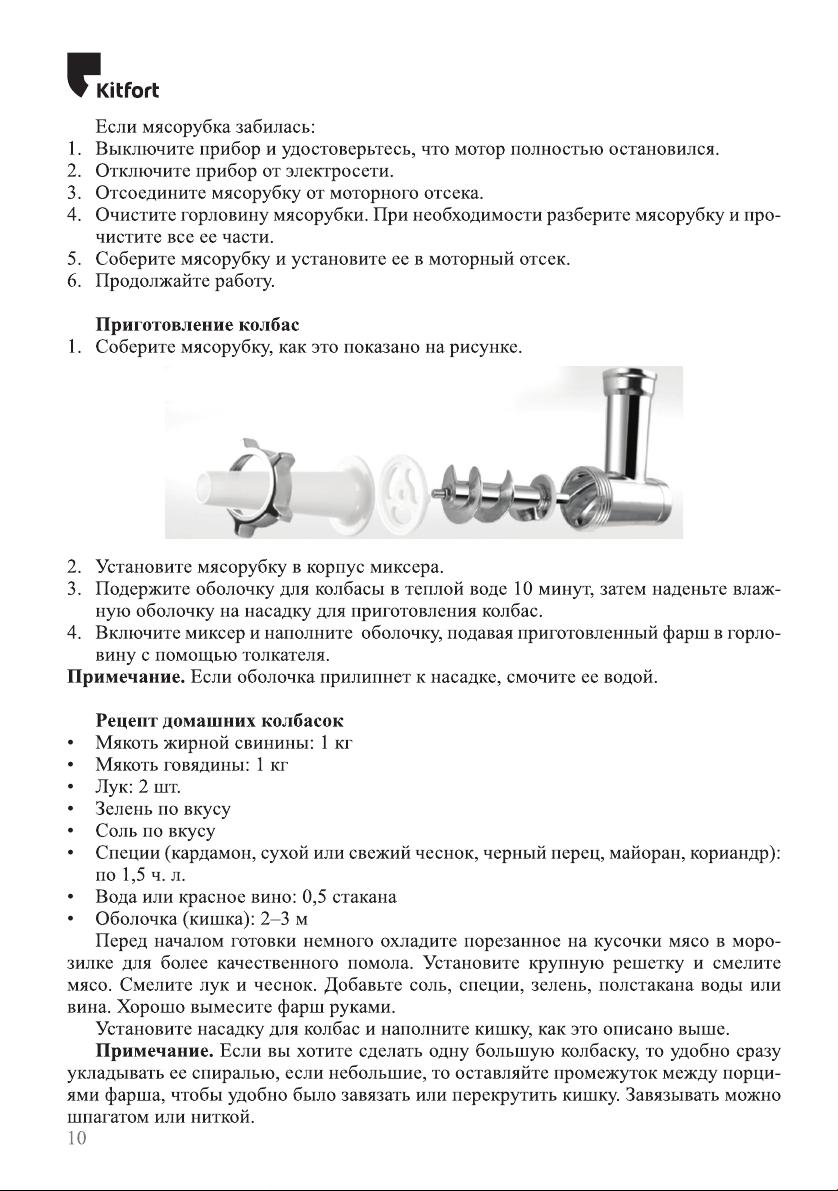 Kitfort

Если мясорубка забилась:
1. Выключите прибор и удостоверьтесь, что мотор полностью остановился.
2. Отключите прибор от электросети.
3. Отсоедините мясорубку от моторного отсека.
4. Очистите горловину мясорубки. При необходимости разберите мясорубку и прочистите все ее части.
5. Соберите мясорубку и установите ее в моторный отсек.
6. Продолжайте работу.

Приготовление колбас
1. Соберите мясорубку, как это показано на рисунке.

2. Установите мясорубку в корпус миксера.
3. Подержите оболочку для колбасы в теплой воде 10 минут, затем наденьте влажную оболочку на насадку для приготовления колбас.
4. Включите миксер и наполните оболочку, подавая приготовленный фарш в горловину с помощью толкателя.
Примечание. Если оболочка прилипнет к насадке, смочите ее водой.

Рецепт домашних колбасок
• Мякоть жирной свинины: 1 кг
• Мякоть говядины: 1 кг
• Лук: 2 шт.
• Зелень по вкусу
• Соль по вкусу
• Специи (кардамон, сухой или свежий чеснок, черный перец, майоран, кориандр): по 1,5 ч. л.
• Вода или красное вино: 0,5 стакана
• Оболочка (кишка): 2–3 м
Перед началом готовки немного охладите порезанное на кусочки мясо в морозилке для более качественного помола. Установите крупную решетку и смелите мясо. Смелите лук и чеснок. Добавьте соль, специи, зелень, полстакана воды или вина. Хорошо вымесите фарш руками.
Установите насадку для колбас и наполните кишку, как это описано выше.
Примечание. Если вы хотите сделать одну большую колбаску, то удобно сразу укладывать ее спиралью, если небольшие, то оставляйте промежуток между порциями фарша, чтобы удобно было завязать или перекрутить кишку. Завязывать можно шпагатом или ниткой.
10